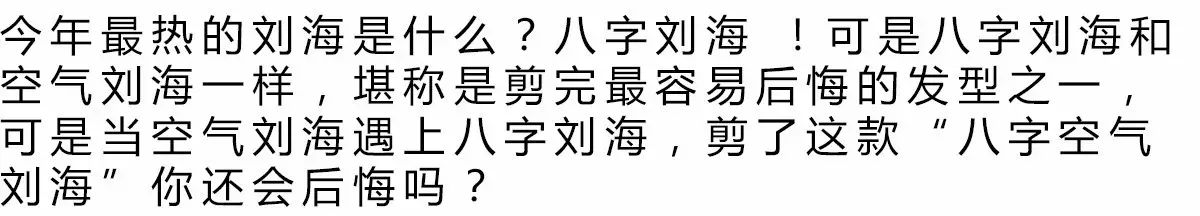 今年最热的刘海是什么？八字刘海 ！可是八字刘海和空气刘海一样，堪称是剪完最容易后悔的发型之一，可是当空气刘海遇上八字刘海，剪了这款“八字空气刘海”你还会后悔吗？